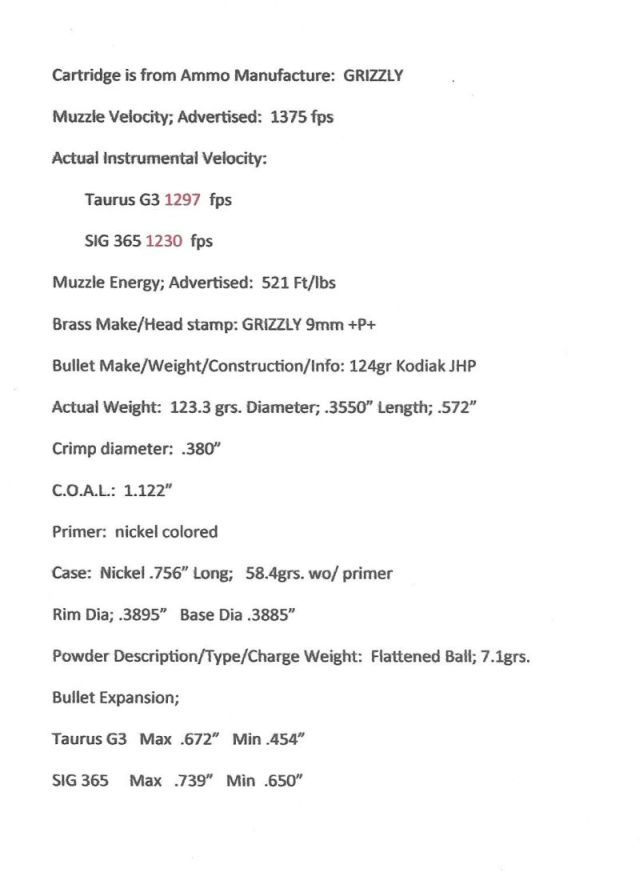 Cartridge is from Ammo Manufacture: GRIZZLY

Muzzle Velocity; Advertised: 1375 fps

Actual Instrumental Velocity:

Taurus G3 1297 fps

SIG 365 1230 fps

Muzzle Energy; Advertised: 521 Ft/lbs

Brass Make/Head stamp: GRIZZLY 9mm +P+

Bullet Make/Weight/Construction/Info: 124gr Kodiak JHP

Actual Weight: 123.3 grs. Diameter; .3550" Length; .572"

Crimp diameter: .380"

C.O.A.L.: 1.122"

Primer: nickel colored

Case: Nickel .756" Long; 58.4grs. wo/ primer

Rim Dia; .3895" Base Dia .3885"

Powder Description/Type/Charge Weight: Flattened Ball; 7.1grs.

Bullet Expansion;

Taurus G3 Max .672" Min .454"

SIG 365 Max .739" Min .650"